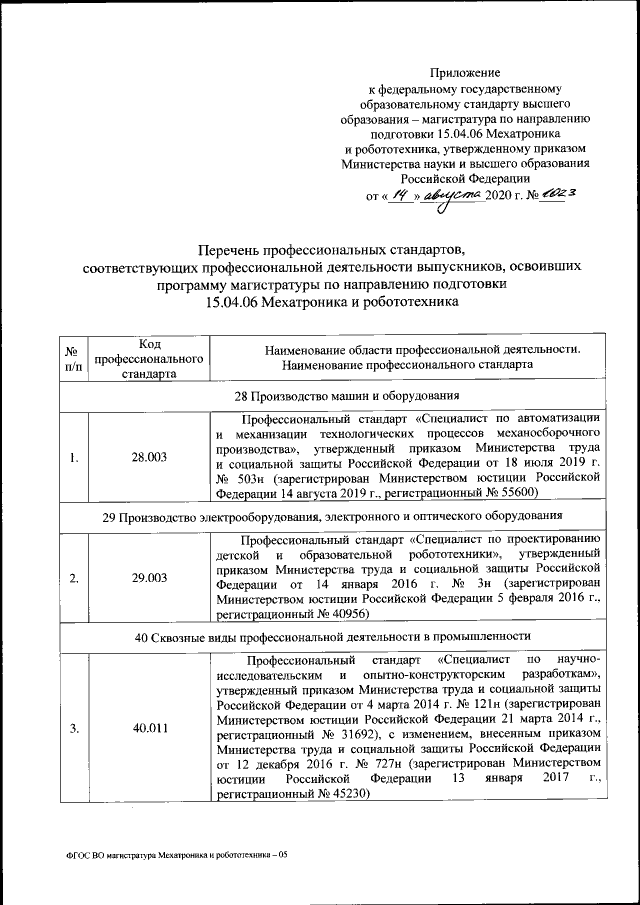 Приложение
к федеральному государственному образовательному стандарту высшего образования – магистратура по направлению подготовки 15.04.06 Мехатроника и робототехника, утвержденному приказом Министерства науки и высшего образования Российской Федерации
от « 14 » августа 2020 г. № 1023

Перечень профессиональных стандартов, соответствующих профессиональной деятельности выпускников, освоивших программу магистратуры по направлению подготовки 15.04.06 Мехатроника и робототехника

| № п/п | Код профессионального стандарта | Наименование области профессиональной деятельности. Наименование профессионального стандарта |
|---|---|---|
| 28 Производство машин и оборудования | | |
| 1. | 28.003 | Профессиональный стандарт «Специалист по автоматизации и механизации технологических процессов механосборочного производства», утвержденный приказом Министерства труда и социальной защиты Российской Федерации от 18 июля 2019 г. № 503н (зарегистрирован Министерством юстиции Российской Федерации 14 августа 2019 г., регистрационный № 55600) |
| 29 Производство электрооборудования, электронного и оптического оборудования | | |
| 2. | 29.003 | Профессиональный стандарт «Специалист по проектированию детской и образовательной робототехники», утвержденный приказом Министерства труда и социальной защиты Российской Федерации от 14 января 2016 г. № 3н (зарегистрирован Министерством юстиции Российской Федерации 5 февраля 2016 г., регистрационный № 40956) |
| 40 Сквозные виды профессиональной деятельности в промышленности | | |
| 3. | 40.011 | Профессиональный стандарт «Специалист по научно-исследовательским и опытно-конструкторским разработкам», утвержденный приказом Министерства труда и социальной защиты Российской Федерации от 4 марта 2014 г. № 121н (зарегистрирован Министерством юстиции Российской Федерации 21 марта 2014 г., регистрационный № 31692), с изменением, внесенным приказом Министерства труда и социальной защиты Российской Федерации от 12 декабря 2016 г. № 727н (зарегистрирован Министерством юстиции Российской Федерации 13 января 2017 г., регистрационный № 45230) |

ФГОС ВО магистратура Мехатроника и робототехника – 05